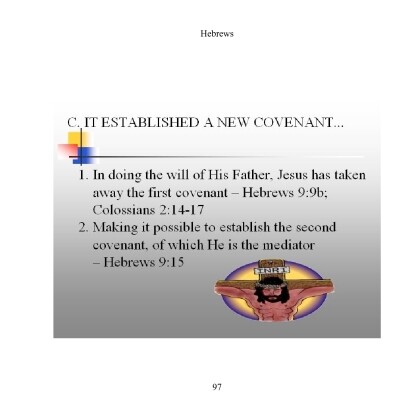 Hebrews

C. IT ESTABLISHED A NEW COVENANT...

1. In doing the will of His Father, Jesus has taken away the first covenant – Hebrews 9:9b; Colossians 2:14-17
2. Making it possible to establish the second covenant, of which He is the mediator – Hebrews 9:15

INRI

97